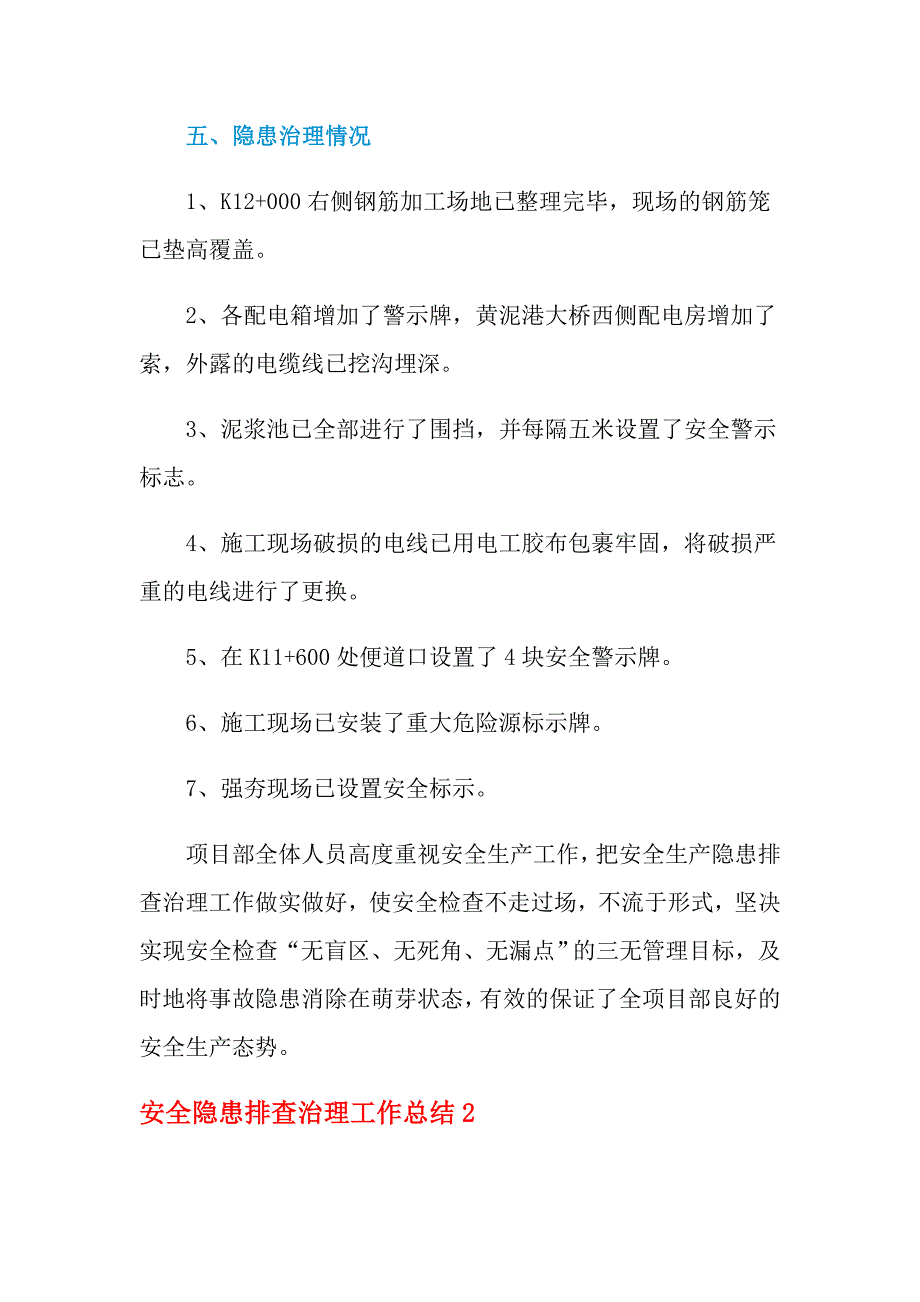 五、隐患治理情况

1、K12+000 右侧钢筋加工场地已整理完毕，现场的钢筋笼已垫高覆盖。

2、各配电箱增加了警示牌，黄泥港大桥西侧配电房增加了索，外露的电缆线已挖沟埋深。

3、泥浆池已全部进行了围挡，并每隔五米设置了安全警示标志。

4、施工现场破损的电线已用电工胶布包裹牢固，将破损严重的电线进行了更换。

5、在 K11+600 处便道口设置了 4 块安全警示牌。

6、施工现场已安装了重大危险源标示牌。

7、强夯现场已设置安全标示。

项目部全体人员高度重视安全生产工作，把安全生产隐患排查治理工作做实做好，使安全检查不走过场，不流于形式，坚决实现安全检查“无盲区、无死角、无漏点”的三无管理目标，及时地将事故隐患消除在萌芽状态，有效的保证了全项目部良好的安全生产态势。

安全隐患排查治理工作总结 2